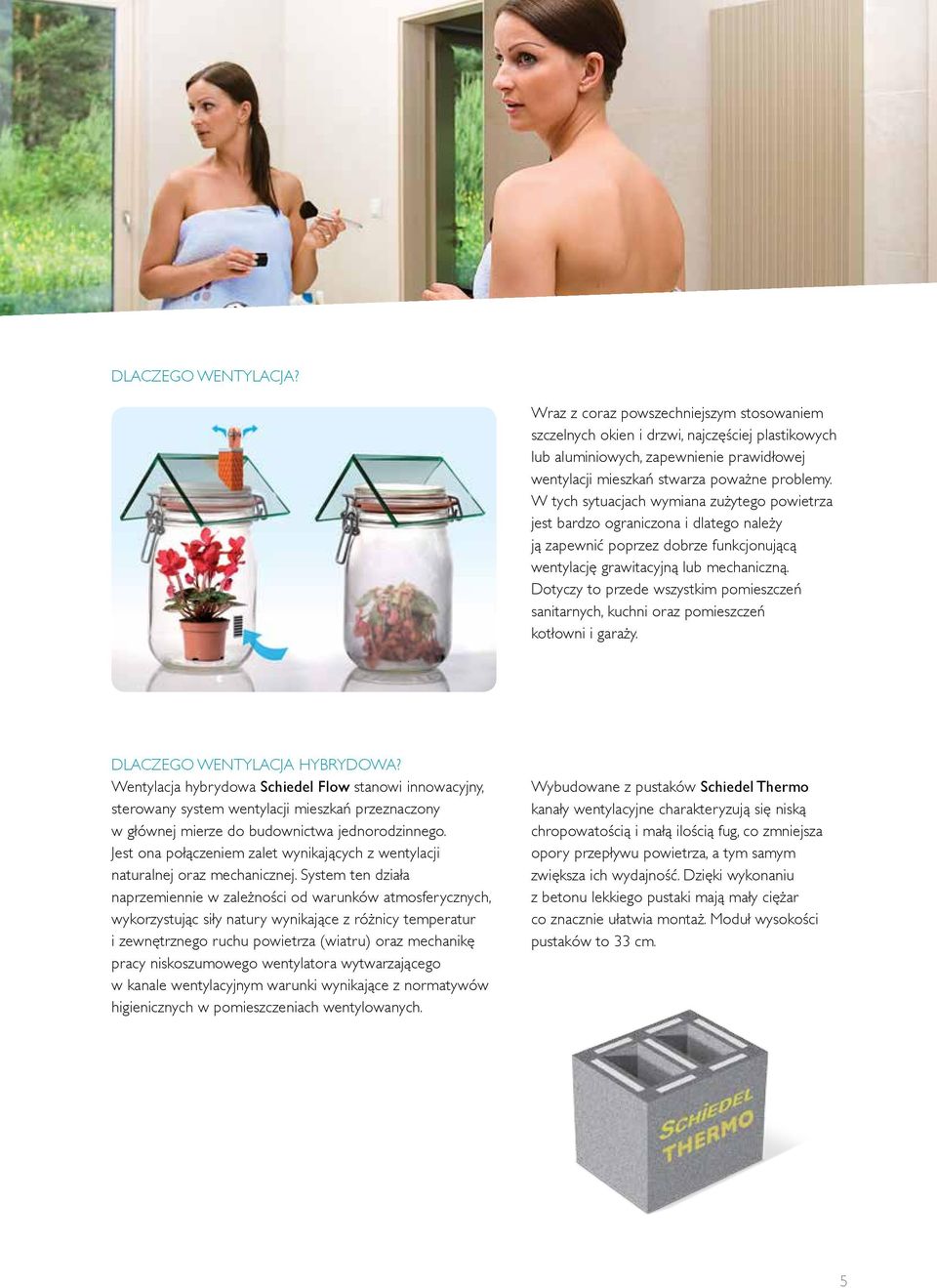 DLACZEGO WENTYLACJA?

Wraz z coraz powszechniejszym stosowaniem szczelnych okien i drzwi, najczęściej plastikowych lub aluminiowych, zapewnienie prawidłowej wentylacji mieszkań stwarza poważne problemy. W tych sytuacjach wymiana zużytego powietrza jest bardzo ograniczona i dlatego należy ją zapewnić poprzez dobrze funkcjonującą wentylację grawitacyjną lub mechaniczną. Dotyczy to przede wszystkim pomieszczeń sanitarnych, kuchni oraz pomieszczeń kotłowni i garaży.

DLACZEGO WENTYLACJA HYBRYDOWA?
Wentylacja hybrydowa Schiedel Flow stanowi innowacyjny, sterowany system wentylacji mieszkań przeznaczony w głównej mierze do budownictwa jednorodzinnego. Jest ona połączeniem zalet wynikających z wentylacji naturalnej oraz mechanicznej. System ten działa naprzemiennie w zależności od warunków atmosferycznych, wykorzystując siły natury wynikające z różnicy temperatur i zewnętrznego ruchu powietrza (wiatru) oraz mechanikę pracy niskoszumowego wentylatora wytwarzającego w kanale wentylacyjnym warunki wynikające z normatywów higienicznych w pomieszczeniach wentylowanych.

Wybudowane z pustaków Schiedel Thermo kanały wentylacyjne charakteryzują się niską chropowatością i małą ilością fug, co zmniejsza opory przepływu powietrza, a tym samym zwiększa ich wydajność. Dzięki wykonaniu z betonu lekkiego pustaki mają mały ciężar co znacznie ułatwia montaż. Moduł wysokości pustaków to 33 cm.

SCHIEDEL THERMO

5